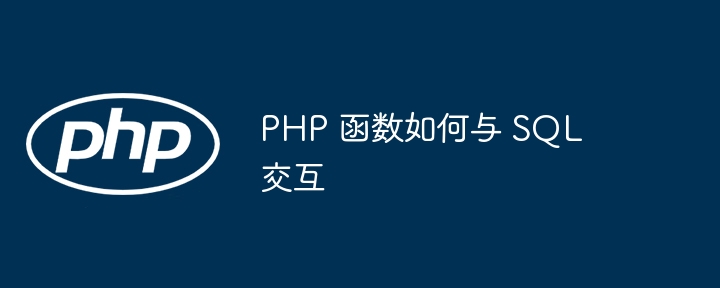 php

PHP 函数如何与 SQL 交互